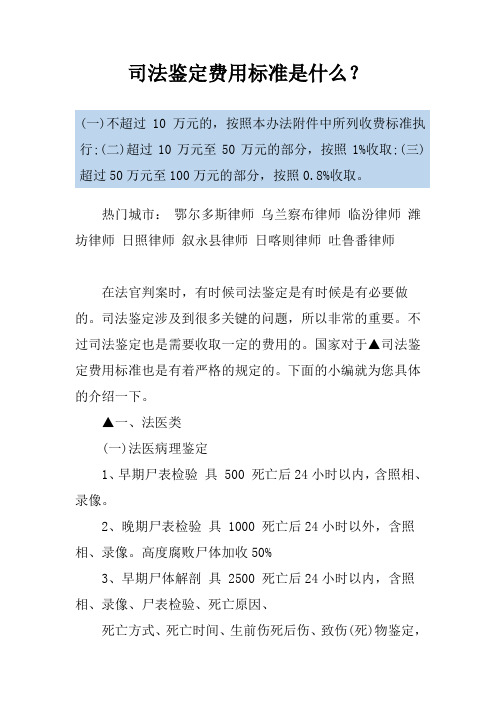 司法鉴定费用标准是什么？

(一)不超过 10 万元的，按照本办法附件中所列收费标准执行;(二)超过 10 万元至 50 万元的部分，按照 1%收取;(三)超过 50 万元至 100 万元的部分，按照 0.8%收取。

热门城市： 鄂尔多斯律师 乌兰察布律师 临汾律师 潍坊律师 日照律师 叙永县律师 日喀则律师 吐鲁番律师

在法官判案时，有时候司法鉴定是有时候是有必要做的。司法鉴定涉及到很多关键的问题，所以非常的重要。不过司法鉴定也是需要收取一定的费用的。国家对于▲司法鉴定费用标准也是有着严格的规定的。下面的小编就为您具体的介绍一下。

▲一、法医类

(一)法医病理鉴定

1、早期尸表检验 具 500 死亡后 24 小时以内，含照相、录像。

2、晚期尸表检验 具 1000 死亡后 24 小时以外，含照相、录像。高度腐败尸体加收 50%

3、早期尸体解剖 具 2500 死亡后 24 小时以内，含照相、录像、尸表检验、死亡原因、

死亡方式、死亡时间、生前伤死后伤、致伤(死)物鉴定，